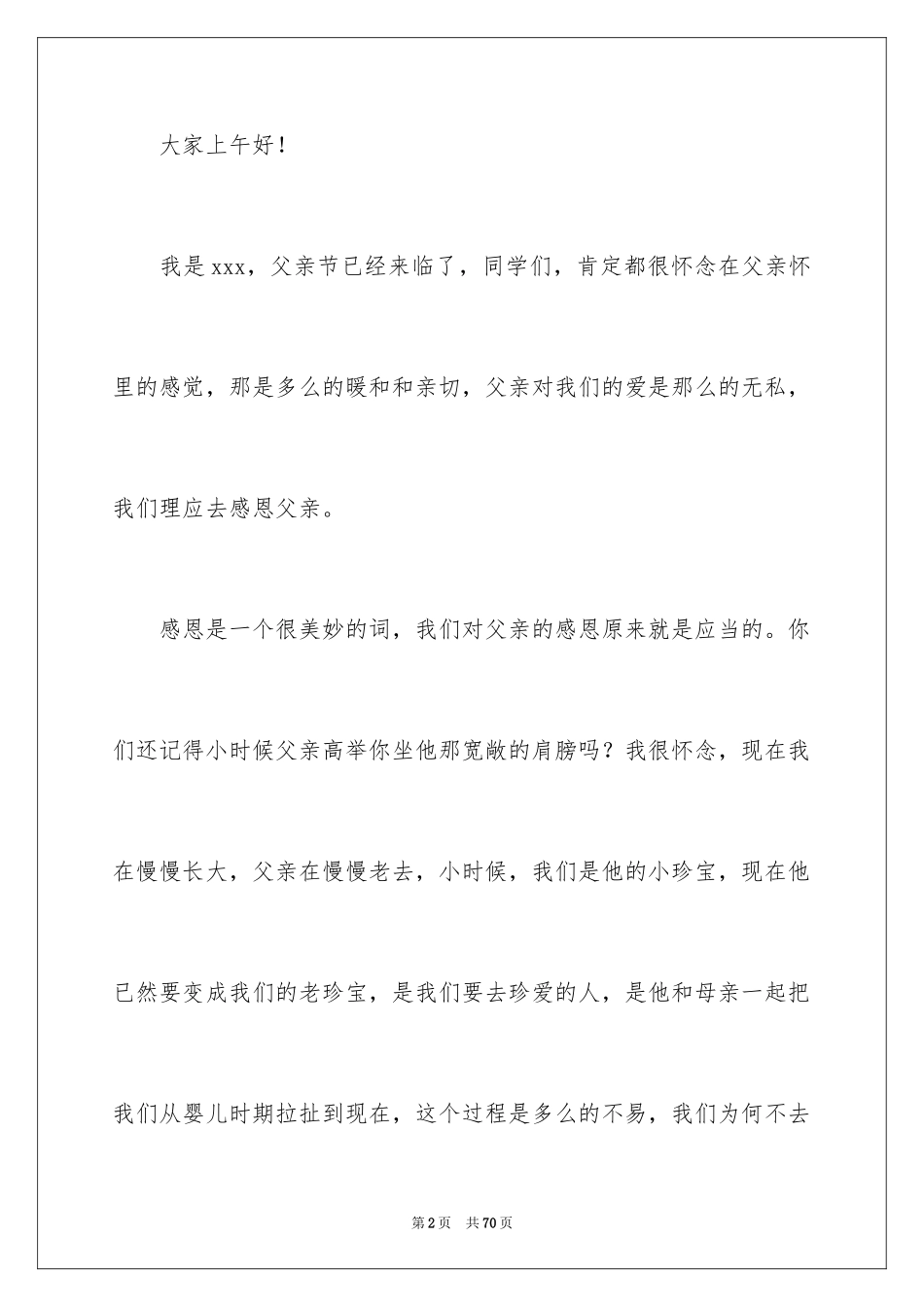 大家上午好！

我是xxx，父亲节已经来临了，同学们，肯定都很怀念在父亲怀里的感觉，那是多么的暖和和亲切，父亲对我们的爱是那么的无私，我们理应去感恩父亲。

感恩是一个很美妙的词，我们对父亲的感恩原来就是应当的。你们还记得小时候父亲高举你坐他那宽敞的肩膀吗？我很怀念，现在我在慢慢长大，父亲在慢慢老去，小时候，我们是他的小珍宝，现在他已然要变成我们的老珍宝，是我们要去珍爱的人，是他和母亲一起把我们从婴儿时期拉扯到现在，这个过程是多么的不易，我们为何不去

第2页　共70页